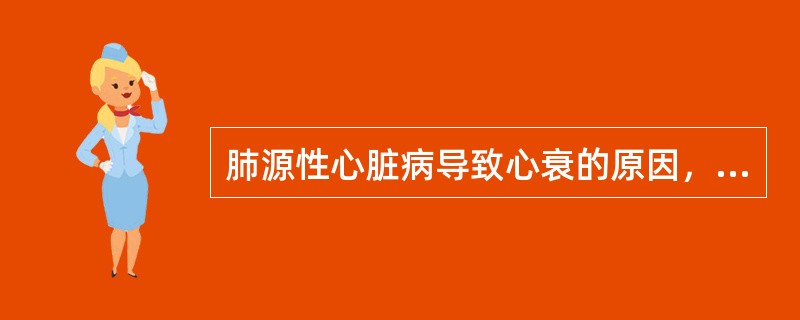 肺源性心脏病导致心衰的原因，...